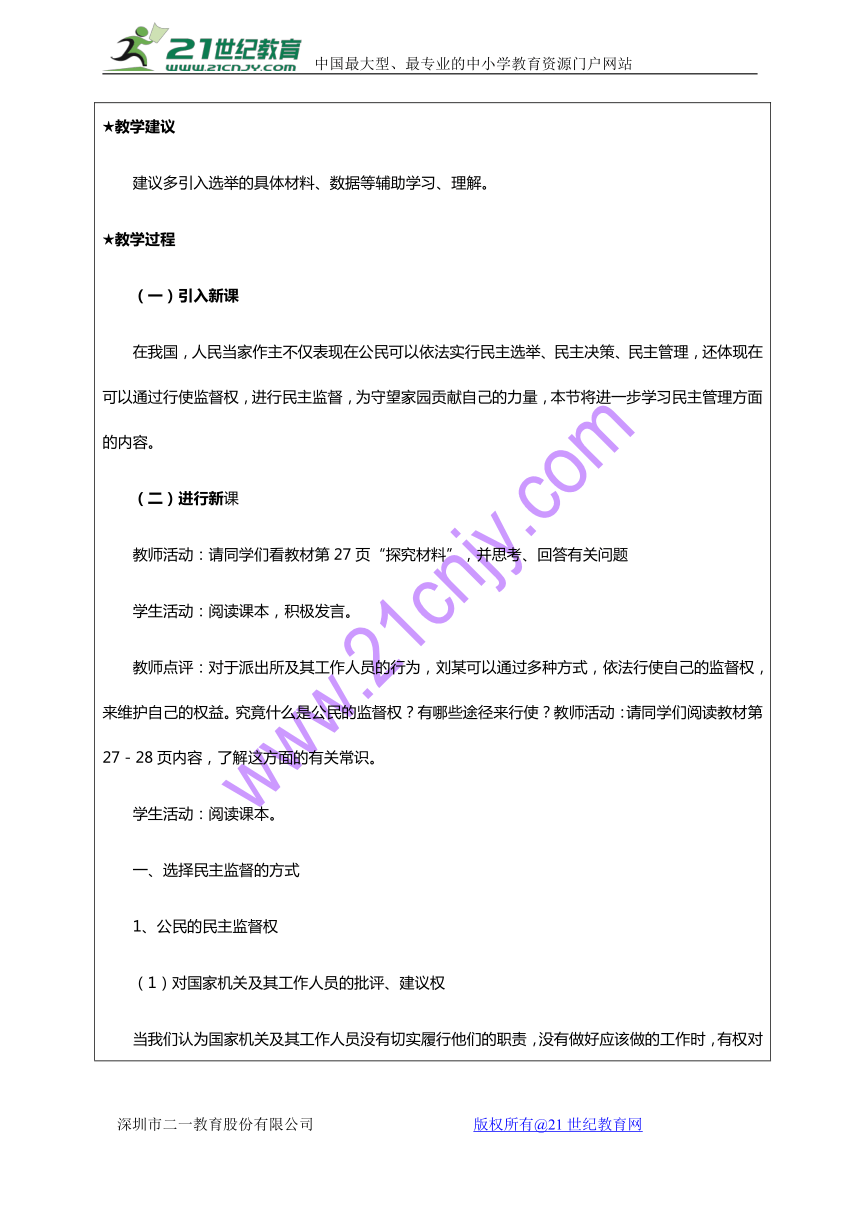 21世纪教育
www.21cnjy.com
中国最大型、最专业的中小学教育资源门户网站

★教学建议

建议多引入选举的具体材料、数据等辅助学习、理解。

★教学过程

（一）引入新课

在我国，人民当家作主不仅表现在公民可以依法实行民主选举、民主决策、民主管理，还体现在可以通过行使监督权，进行民主监督，为守望家园贡献自己的力量，本节将进一步学习民主管理方面的内容。

（二）进行新课

教师活动：请同学们看教材第 27 页“探究材料”，并思考、回答有关问题

学生活动：阅读课本，积极发言。

教师点评：对于派出所及其工作人员的行为，刘某可以通过多种方式，依法行使自己的监督权，来维护自己的权益。究竟什么是公民的监督权？有哪些途径来行使？教师活动：请同学们阅读教材第 27－28 页内容，了解这方面的有关常识。

学生活动：阅读课本。

一、选择民主监督的方式

1、公民的民主监督权

（1）对国家机关及其工作人员的批评、建议权

当我们认为国家机关及其工作人员没有切实履行他们的职责，没有做好应该做的工作时，有权对

www.21cnjy.com

深圳市二一教育股份有限公司

版权所有@21 世纪教育网